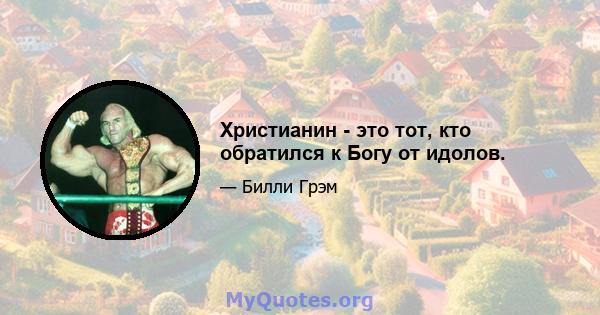 Христианин - это тот, кто обратился к Богу от идолов.

— Билли Грэм

MyQuotes.org